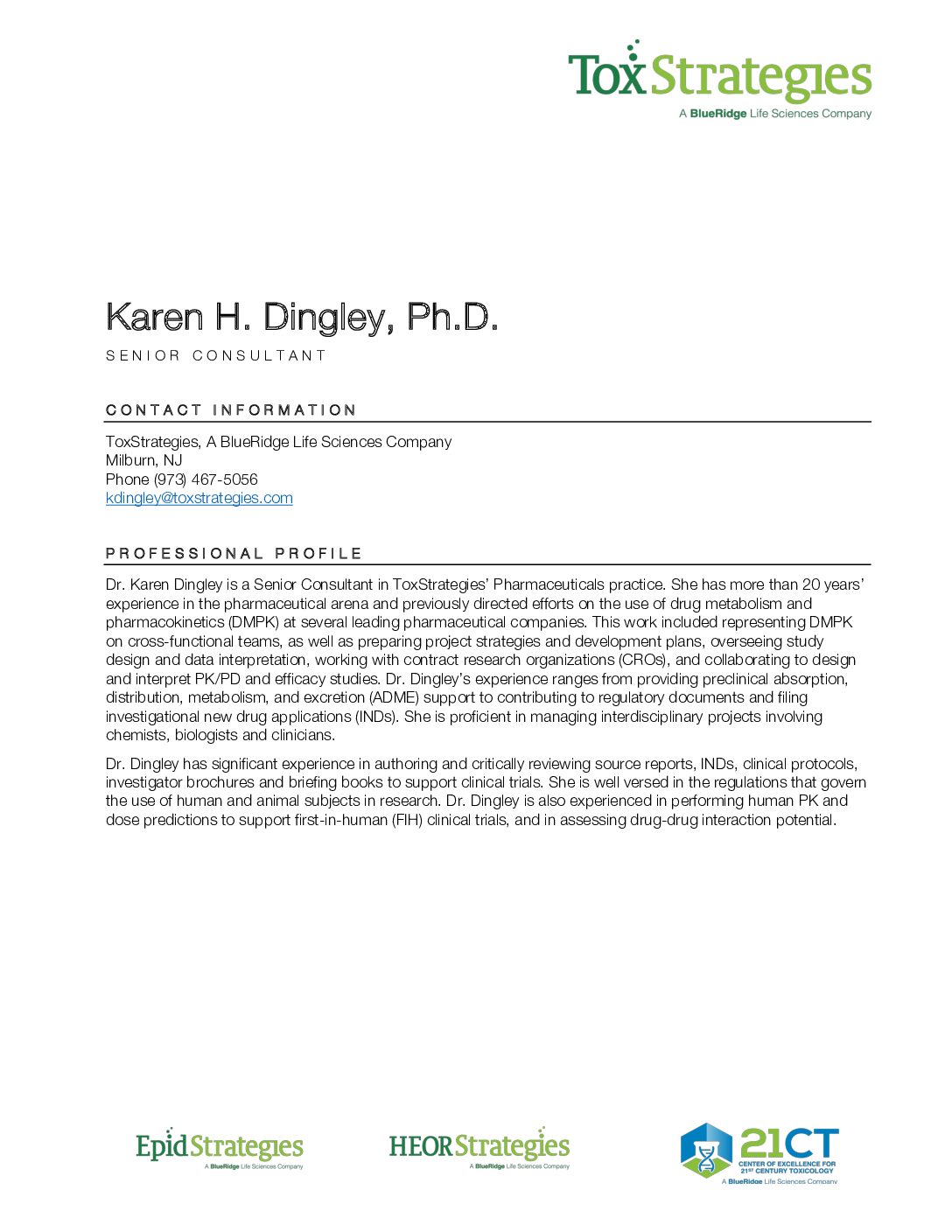 ToxStrategies
A BlueRidge Life Sciences Company

Karen H. Dingley, Ph.D.

SENIOR CONSULTANT

CONTACT INFORMATION

ToxStrategies, A BlueRidge Life Sciences Company
Milburn, NJ
Phone (973) 467-5056
kdingley@toxstrategies.com

PROFESSIONAL PROFILE

Dr. Karen Dingley is a Senior Consultant in ToxStrategies' Pharmaceuticals practice. She has more than 20 years' experience in the pharmaceutical arena and previously directed efforts on the use of drug metabolism and pharmacokinetics (DMPK) at several leading pharmaceutical companies. This work included representing DMPK on cross-functional teams, as well as preparing project strategies and development plans, overseeing study design and data interpretation, working with contract research organizations (CROs), and collaborating to design and interpret PK/PD and efficacy studies. Dr. Dingley's experience ranges from providing preclinical absorption, distribution, metabolism, and excretion (ADME) support to contributing to regulatory documents and filing investigational new drug applications (INDs). She is proficient in managing interdisciplinary projects involving chemists, biologists and clinicians.

Dr. Dingley has significant experience in authoring and critically reviewing source reports, INDs, clinical protocols, investigator brochures and briefing books to support clinical trials. She is well versed in the regulations that govern the use of human and animal subjects in research. Dr. Dingley is also experienced in performing human PK and dose predictions to support first-in-human (FIH) clinical trials, and in assessing drug-drug interaction potential.

EpidStrategies
A BlueRidge Life Sciences Company

HEORStrategies
A BlueRidge Life Sciences Company

21CT
CENTER OF EXCELLENCE FOR 21ST CENTURY TOXICOLOGY
A BlueRidge Life Sciences Company